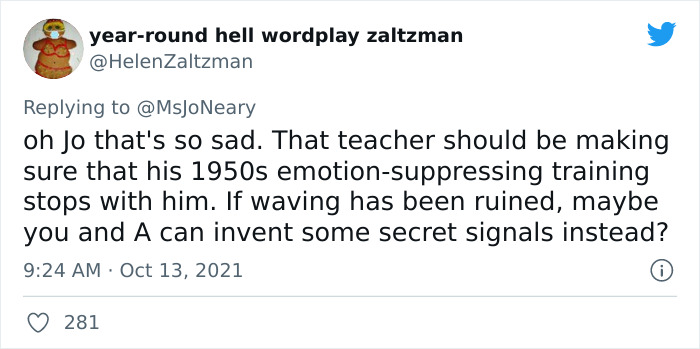 year-round hell wordplay zaltzman
@HelenZaltzman

Replying to @MsJoNeary
oh Jo that's so sad. That teacher should be making sure that his 1950s emotion-suppressing training stops with him. If waving has been ruined, maybe you and A can invent some secret signals instead?

9:24 AM · Oct 13, 2021

281